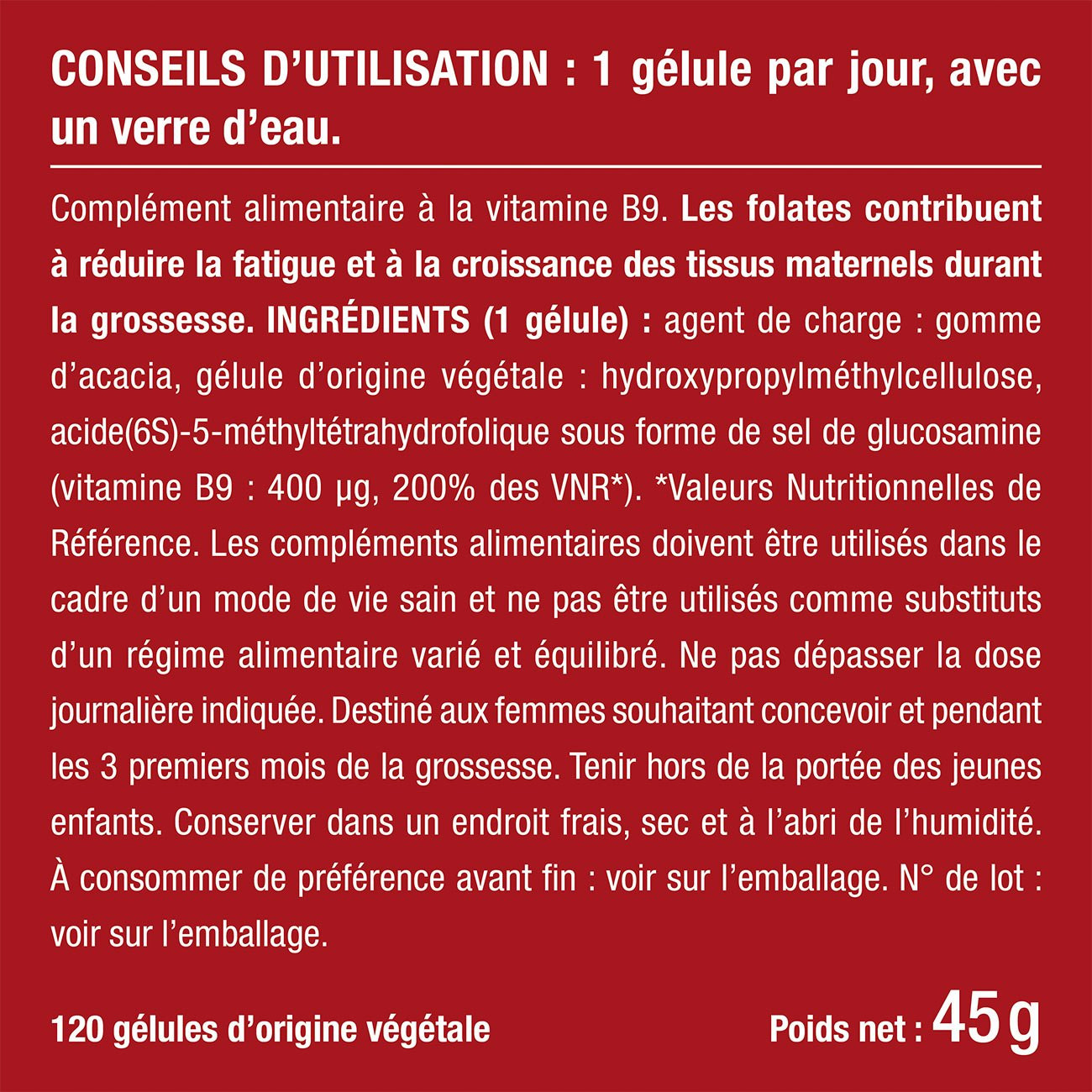 CONSEILS D'UTILISATION : 1 gélule par jour, avec un verre d'eau.

Complément alimentaire à la vitamine B9. Les folates contribuent à réduire la fatigue et à la croissance des tissus maternels durant la grossesse. INGRÉDIENTS (1 gélule) : agent de charge : gomme d'acacia, gélule d'origine végétale : hydroxypropylméthylcellulose, acide(6S)-5-méthyltétrahydrofolique sous forme de sel de glucosamine (vitamine B9 : 400 µg, 200% des VNR*). *Valeurs Nutritionnelles de Référence. Les compléments alimentaires doivent être utilisés dans le cadre d'un mode de vie sain et ne pas être utilisés comme substituts d'un régime alimentaire varié et équilibré. Ne pas dépasser la dose journalière indiquée. Destiné aux femmes souhaitant concevoir et pendant les 3 premiers mois de la grossesse. Tenir hors de la portée des jeunes enfants. Conserver dans un endroit frais, sec et à l'abri de l'humidité. À consommer de préférence avant fin : voir sur l'emballage. N° de lot : voir sur l'emballage.

120 gélules d'origine végétale

Poids net : 45 g